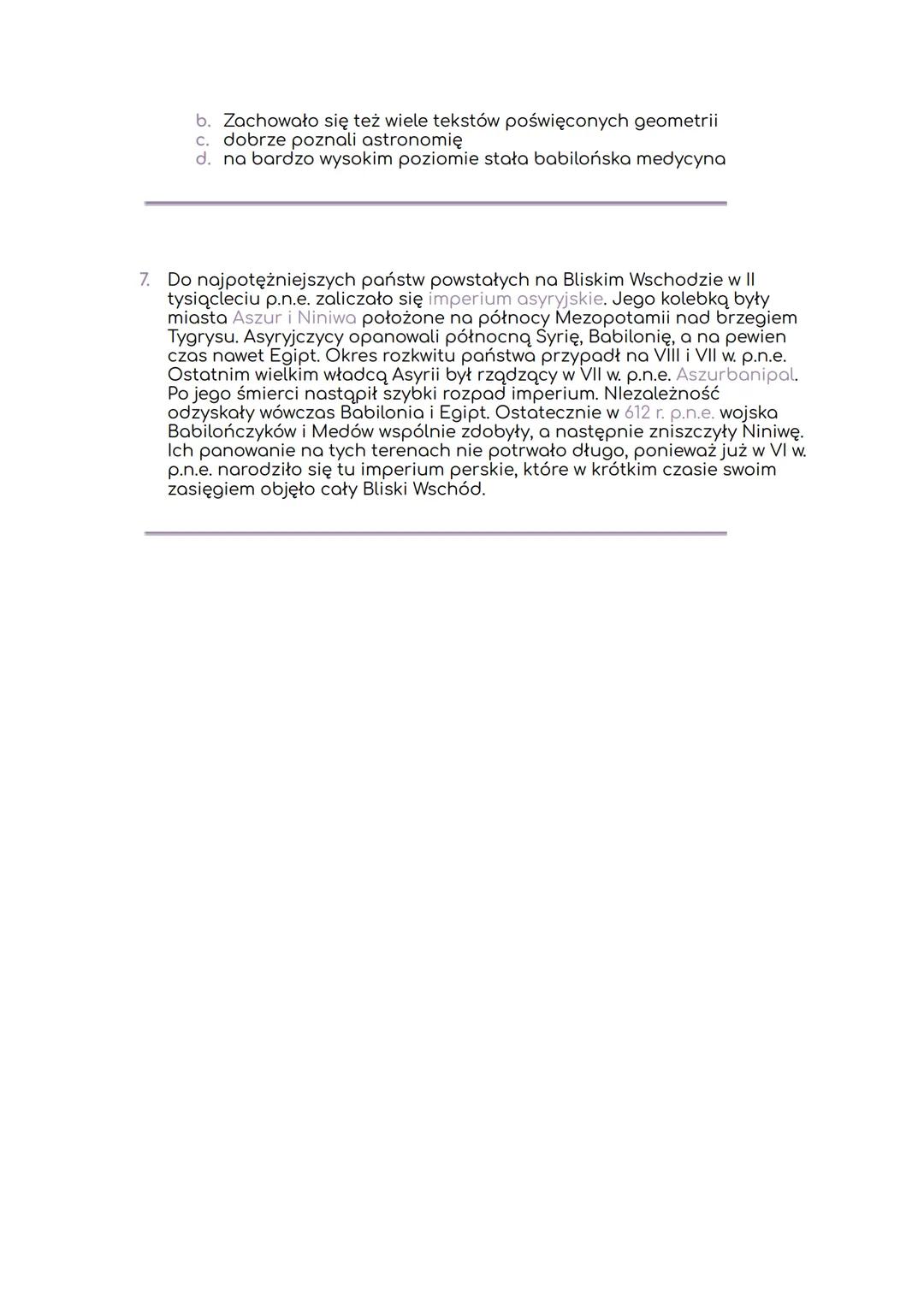 b. Zachowało się też wiele tekstów poświęconych geometrii
c. dobrze poznali astronomię
d. na bardzo wysokim poziomie stała babilońska medycyna

7. Do najpotężniejszych państw powstałych na Bliskim Wschodzie w II tysiącleciu p.n.e. zaliczało się imperium asyryjskie. Jego kolebką były miasta Aszur i Niniwa położone na północy Mezopotamii nad brzegiem Tygrysu. Asyryjczycy opanowali północną Syrię, Babilonię, a na pewien czas nawet Egipt. Okres rozkwitu państwa przypadł na VIII i VII w. p.n.e. Ostatnim wielkim władcą Asyrii był rządzący w VII w. p.n.e. Aszurbanipal. Po jego śmierci nastąpił szybki rozpad imperium. NIezależność odzyskały wówczas Babilonia i Egipt. Ostatecznie w 612 r. p.n.e. wojska Babilończyków i Medów wspólnie zdobyły, a następnie zniszczyły Niniwę. Ich panowanie na tych terenach nie potrwało długo, ponieważ już w VI w. p.n.e. narodziło się tu imperium perskie, które w krótkim czasie swoim zasięgiem objęło cały Bliski Wschód.